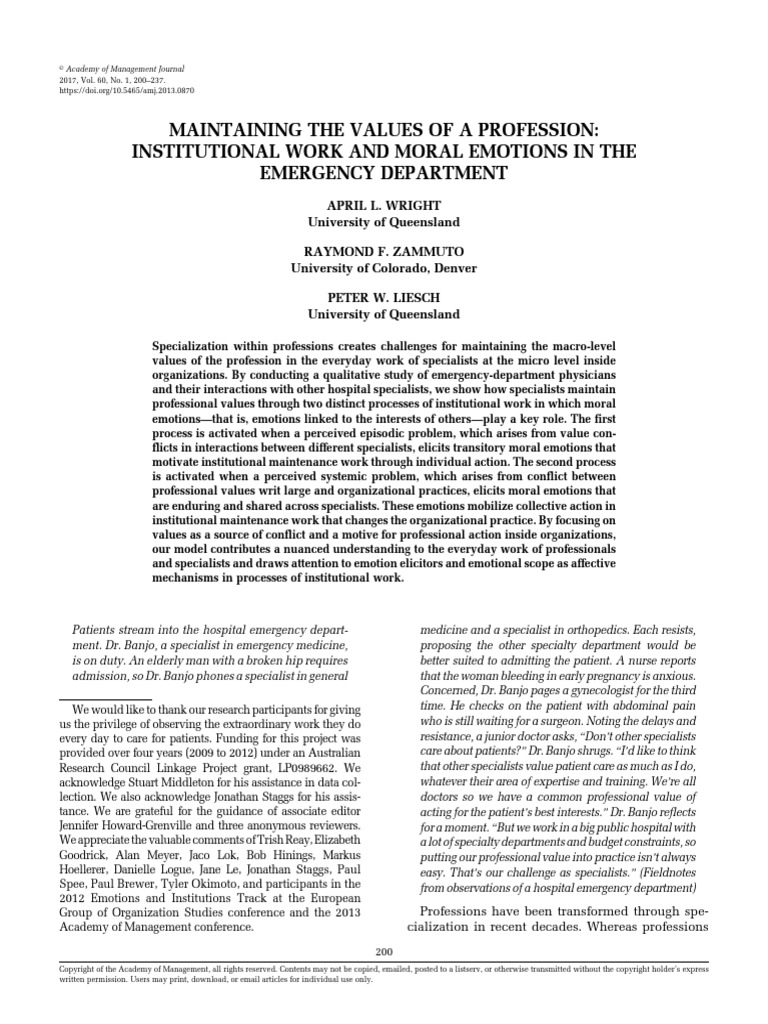 © Academy of Management Journal
2017, Vol. 60, No. 1, 200–237.
https://doi.org/10.5465/amj.2013.0870

MAINTAINING THE VALUES OF A PROFESSION: INSTITUTIONAL WORK AND MORAL EMOTIONS IN THE EMERGENCY DEPARTMENT

APRIL L. WRIGHT
University of Queensland

RAYMOND F. ZAMMUTO
University of Colorado, Denver

PETER W. LIESCH
University of Queensland

Specialization within professions creates challenges for maintaining the macro-level values of the profession in the everyday work of specialists at the micro level inside organizations. By conducting a qualitative study of emergency-department physicians and their interactions with other hospital specialists, we show how specialists maintain professional values through two distinct processes of institutional work in which moral emotions—that is, emotions linked to the interests of others—play a key role. The first process is activated when a perceived episodic problem, which arises from value conflicts in interactions between different specialists, elicits transitory moral emotions that motivate institutional maintenance work through individual action. The second process is activated when a perceived systemic problem, which arises from conflict between professional values writ large and organizational practices, elicits moral emotions that are enduring and shared across specialists. These emotions mobilize collective action in institutional maintenance work that changes the organizational practice. By focusing on values as a source of conflict and a motive for professional action inside organizations, our model contributes a nuanced understanding to the everyday work of professionals and specialists and draws attention to emotion elicitors and emotional scope as affective mechanisms in processes of institutional work.

Patients stream into the hospital emergency department. Dr. Banjo, a specialist in emergency medicine, is on duty. An elderly man with a broken hip requires admission, so Dr. Banjo phones a specialist in general

We would like to thank our research participants for giving us the privilege of observing the extraordinary work they do every day to care for patients. Funding for this project was provided over four years (2009 to 2012) under an Australian Research Council Linkage Project grant, LP0989662. We acknowledge Stuart Middleton for his assistance in data collection. We also acknowledge Jonathan Staggs for his assistance. We are grateful for the guidance of associate editor Jennifer Howard-Grenville and three anonymous reviewers. We appreciate the valuable comments of Trish Reay, Elizabeth Goodrick, Alan Meyer, Jaco Lok, Bob Hinings, Markus Hoellerer, Danielle Logue, Jane Le, Jonathan Staggs, Paul Spee, Paul Brewer, Tyler Okimoto, and participants in the 2012 Emotions and Institutions Track at the European Group of Organization Studies conference and the 2013 Academy of Management conference.

medicine and a specialist in orthopedics. Each resists, proposing the other specialty department would be better suited to admitting the patient. A nurse reports that the woman bleeding in early pregnancy is anxious. Concerned, Dr. Banjo pages a gynecologist for the third time. He checks on the patient with abdominal pain who is still waiting for a surgeon. Noting the delays and resistance, a junior doctor asks, "Don't other specialists care about patients?" Dr. Banjo shrugs. "I'd like to think that other specialists value patient care as much as I do, whatever their area of expertise and training. We're all doctors so we have a common professional value of acting for the patient's best interests." Dr. Banjo reflects for a moment. "But we work in a big public hospital with a lot of specialty departments and budget constraints, so putting our professional value into practice isn't always easy. That's our challenge as specialists." (Fieldnotes from observations of a hospital emergency department)

Professions have been transformed through specialization in recent decades. Whereas professions

200

Copyright of the Academy of Management, all rights reserved. Contents may not be copied, emailed, posted to a listserv, or otherwise transmitted without the copyright holder's express written permission. Users may print, download, or email articles for individual use only.